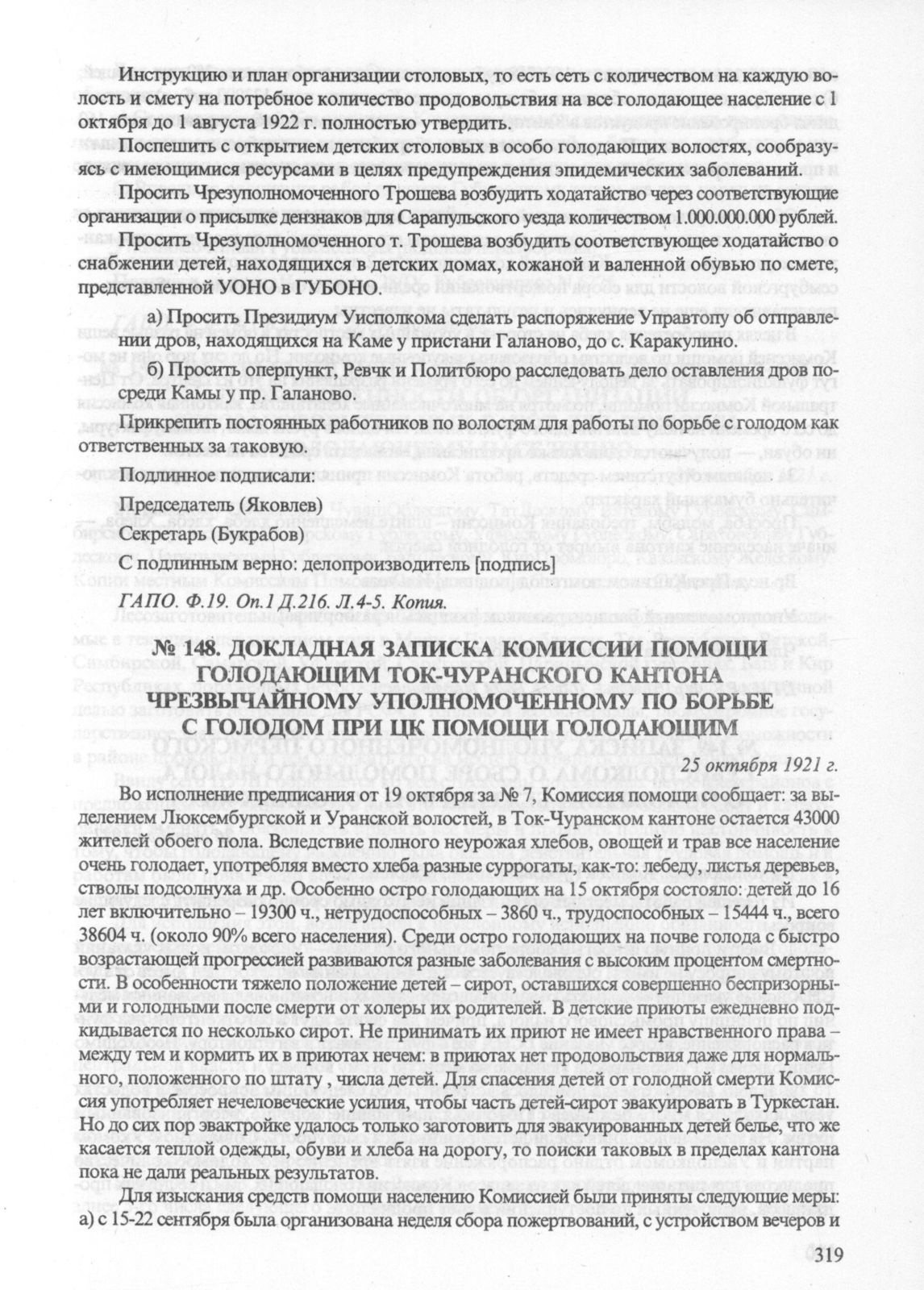 Инструкцию и план организации столовых, то есть сеть с количеством на каждую волость и смету на потребное количество продовольствия на все голодающее население с 1 октября до 1 августа 1922 г. полностью утвердить.

Поспешить с открытием детских столовых в особо голодающих волостях, сообразуясь с имеющимися ресурсами в целях предупреждения эпидемических заболеваний.

Просить Чрезуполномоченного Трошева возбудить ходатайство через соответствующие организации о присылке дензнаков для Сарапульского уезда количеством 1.000.000.000 рублей.

Просить Чрезуполномоченного т. Трошева возбудить соответствующее ходатайство о снабжении детей, находящихся в детских домах, кожаной и валенной обувью по смете, представленной УОНО в ГУБОНО.

а) Просить Президиум Уисполкома сделать распоряжение Управтопу об отправлении дров, находящихся на Каме у пристани Галаново, до с. Каракулино.

б) Просить оперпункт, Ревчк и Политбюро расследовать дело оставления дров посреди Камы у пр. Галаново.

Прикрепить постоянных работников по волостям для работы по борьбе с голодом как ответственных за таковую.

Подлинное подписали:

Председатель (Яковлев)

Секретарь (Букрабов)

С подлинным верно: делопроизводитель [подпись]

ГАПО. Ф.19. Оп.1 Д.216. Л.4-5. Копия.

№ 148. ДОКЛАДНАЯ ЗАПИСКА КОМИССИИ ПОМОЩИ ГОЛОДАЮЩИМ ТОК-ЧУРАНСКОГО КАНТОНА ЧРЕЗВЫЧАЙНОМУ УПОЛНОМОЧЕННОМУ ПО БОРЬБЕ С ГОЛОДОМ ПРИ ЦК ПОМОЩИ ГОЛОДАЮЩИМ

25 октября 1921 г.

Во исполнение предписания от 19 октября за № 7, Комиссия помощи сообщает: за выделением Люксембургской и Уранской волостей, в Ток-Чуранском кантоне остается 43000 жителей обоего пола. Вследствие полного неурожая хлебов, овощей и трав все население очень голодает, употребляя вместо хлеба разные суррогаты, как-то: лебеду, листья деревьев, стволы подсолнуха и др. Особенно остро голодающих на 15 октября состояло: детей до 16 лет включительно – 19300 ч., нетрудоспособных – 3860 ч., трудоспособных – 15444 ч., всего 38604 ч. (около 90% всего населения). Среди остро голодающих на почве голода с быстро возрастающей прогрессией развиваются разные заболевания с высоким процентом смертности. В особенности тяжело положение детей – сирот, оставшихся совершенно беспризорными и голодными после смерти от холеры их родителей. В детские приюты ежедневно подкидывается по несколько сирот. Не принимать их приют не имеет нравственного права – между тем и кормить их в приютах нечем: в приютах нет продовольствия даже для нормального, положенного по штату , числа детей. Для спасения детей от голодной смерти Комиссия употребляет нечеловеческие усилия, чтобы часть детей-сирот эвакуировать в Туркестан. Но до сих пор эвактройке удалось только заготовить для эвакуированных детей белье, что же касается теплой одежды, обуви и хлеба на дорогу, то поиски таковых в пределах кантона пока не дали реальных результатов.

Для изыскания средств помощи населению Комиссией были приняты следующие меры: а) с 15-22 сентября была организована неделя сбора пожертвований, с устройством вечеров и

319